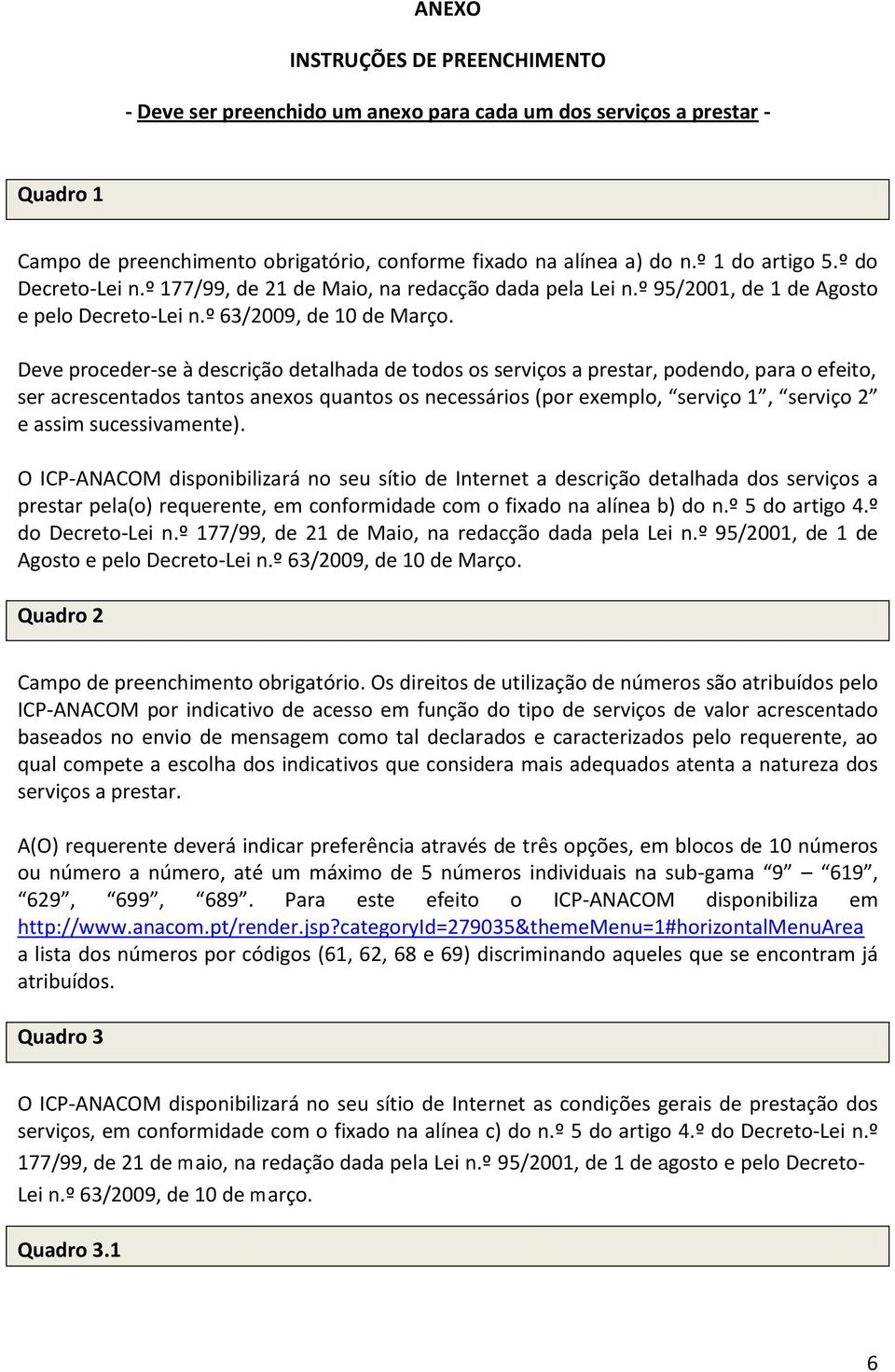 ANEXO

INSTRUÇÕES DE PREENCHIMENTO

- Deve ser preenchido um anexo para cada um dos serviços a prestar -

Quadro 1

Campo de preenchimento obrigatório, conforme fixado na alínea a) do n.º 1 do artigo 5.º do Decreto-Lei n.º 177/99, de 21 de Maio, na redacção dada pela Lei n.º 95/2001, de 1 de Agosto e pelo Decreto-Lei n.º 63/2009, de 10 de Março.

Deve proceder-se à descrição detalhada de todos os serviços a prestar, podendo, para o efeito, ser acrescentados tantos anexos quantos os necessários (por exemplo, “serviço 1”, “serviço 2” e assim sucessivamente).

O ICP-ANACOM disponibilizará no seu sítio de Internet a descrição detalhada dos serviços a prestar pela(o) requerente, em conformidade com o fixado na alínea b) do n.º 5 do artigo 4.º do Decreto-Lei n.º 177/99, de 21 de Maio, na redacção dada pela Lei n.º 95/2001, de 1 de Agosto e pelo Decreto-Lei n.º 63/2009, de 10 de Março.

Quadro 2

Campo de preenchimento obrigatório. Os direitos de utilização de números são atribuídos pelo ICP-ANACOM por indicativo de acesso em função do tipo de serviços de valor acrescentado baseados no envio de mensagem como tal declarados e caracterizados pelo requerente, ao qual compete a escolha dos indicativos que considera mais adequados atenta a natureza dos serviços a prestar.

A(O) requerente deverá indicar preferência através de três opções, em blocos de 10 números ou número a número, até um máximo de 5 números individuais na sub-gama “9” “619”, “629”, “699”, “689”. Para este efeito o ICP-ANACOM disponibiliza em http://www.anacom.pt/render.jsp?categoryId=279035&themeMenu=1#horizontalMenuArea a lista dos números por códigos (61, 62, 68 e 69) discriminando aqueles que se encontram já atribuídos.

Quadro 3

O ICP-ANACOM disponibilizará no seu sítio de Internet as condições gerais de prestação dos serviços, em conformidade com o fixado na alínea c) do n.º 5 do artigo 4.º do Decreto-Lei n.º 177/99, de 21 de maio, na redação dada pela Lei n.º 95/2001, de 1 de agosto e pelo Decreto-Lei n.º 63/2009, de 10 de março.

Quadro 3.1

6